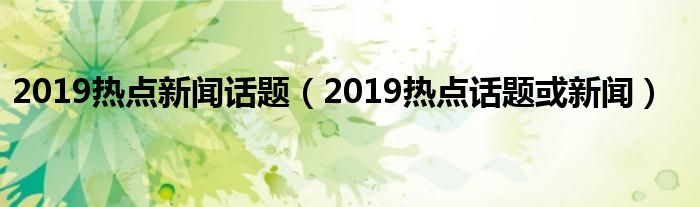 2019热点新闻话题（2019热点话题或新闻）